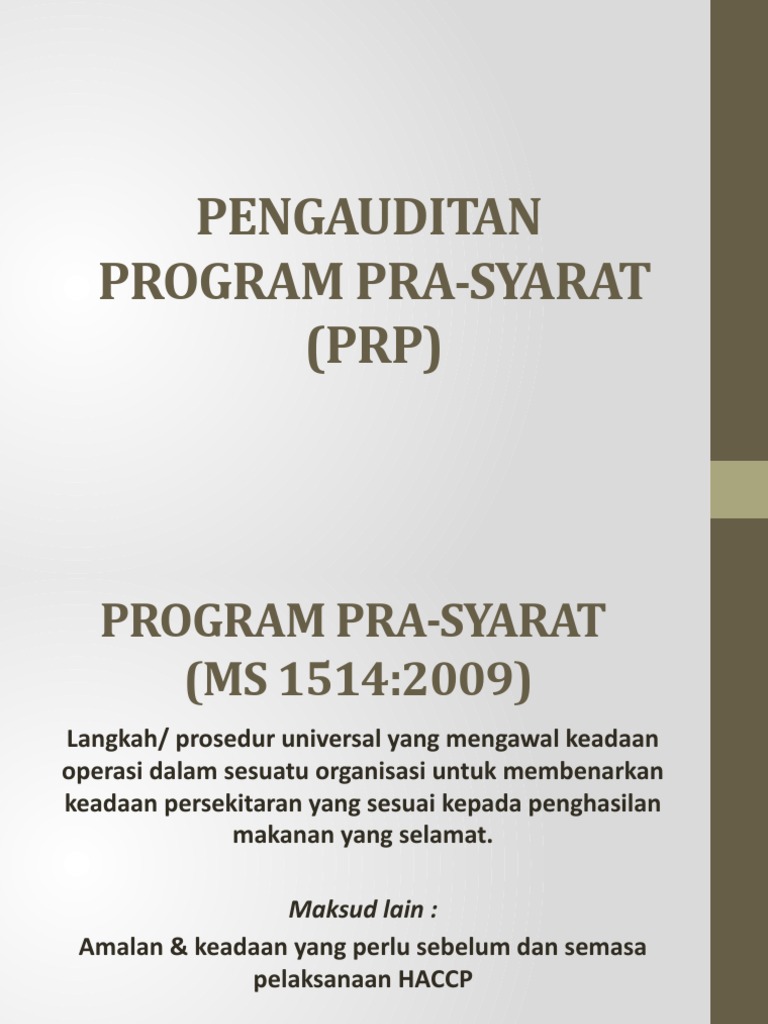 PENGAUDITAN PROGRAM PRA-SYARAT (PRP)

PROGRAM PRA-SYARAT (MS 1514:2009)

Langkah/ prosedur universal yang mengawal keadaan operasi dalam sesuatu organisasi untuk membenarkan keadaan persekitaran yang sesuai kepada penghasilan makanan yang selamat.

Maksud lain :

Amalan & keadaan yang perlu sebelum dan semasa pelaksanaan HACCP